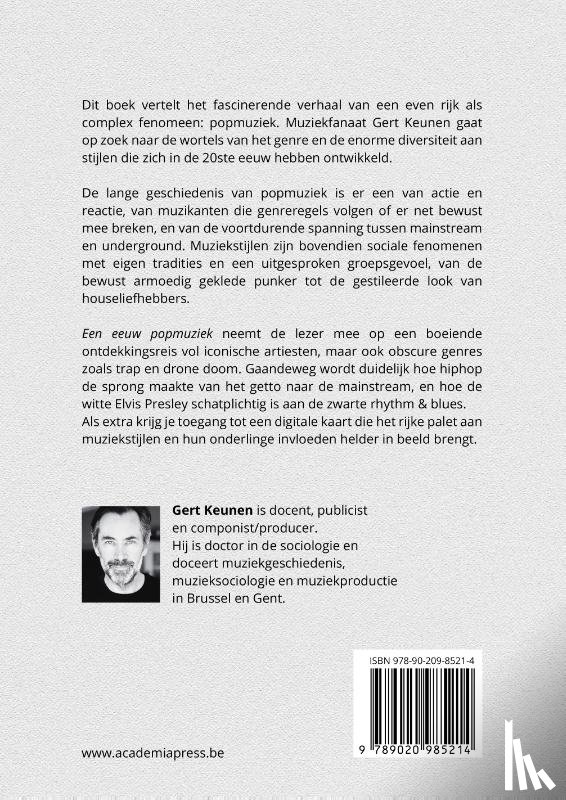 Dit boek vertelt het fascinerende verhaal van een even rijk als complex fenomeen: popmuziek. Muziekfanaat Gert Keunen gaat op zoek naar de wortels van het genre en de enorme diversiteit aan stijlen die zich in de 20ste eeuw hebben ontwikkeld.

De lange geschiedenis van popmuziek is er een van actie en reactie, van muzikanten die genreregels volgen of er net bewust mee breken, en van de voortdurende spanning tussen mainstream en underground. Muziekstijlen zijn bovendien sociale fenomenen met eigen tradities en een uitgesproken groepsgevoel, van de bewust armoedig geklede punker tot de gestileerde look van houseliefhebbers.

Een eeuw popmuziek neemt de lezer mee op een boeiende ontdekkingsreis vol iconische artiesten, maar ook obscure genres zoals trap en drone doom. Gaandeweg wordt duidelijk hoe hiphop de sprong maakte van het getto naar de mainstream, en hoe de witte Elvis Presley schatplichtig is aan de zwarte rhythm & blues. Als extra krijg je toegang tot een digitale kaart die het rijke palet aan muziekstijlen en hun onderlinge invloeden helder in beeld brengt.

Gert Keunen is docent, publicist en componist/producer. Hij is doctor in de sociologie en doceert muziekgeschiedenis, muzieksociologie en muziekproductie in Brussel en Gent.

ISBN 978-90-209-8521-4

9 789020 985214

www.academiapress.be